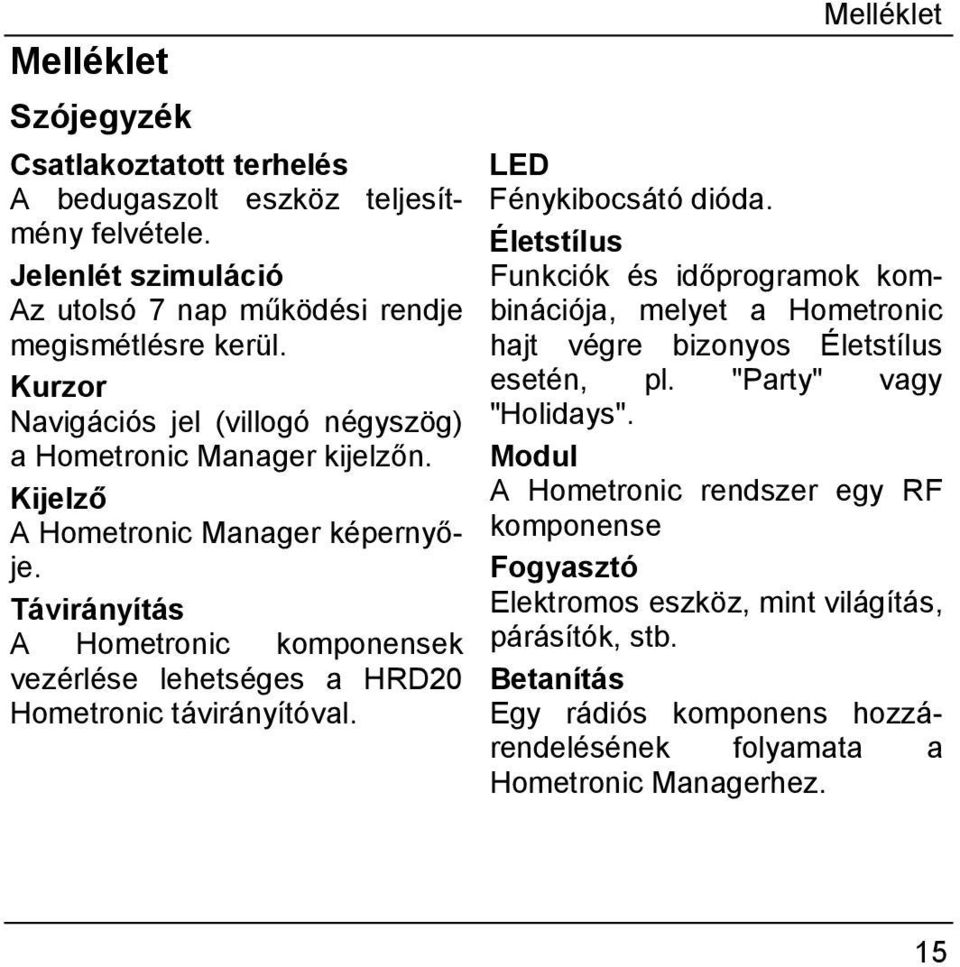 Melléklet

Melléklet

Szójegyzék

Csatlakoztatott terhelés
A bedugaszolt eszköz teljesítmény felvétele.

Jelenlét szimuláció
Az utolsó 7 nap működési rendje megismétlésre kerül.

Kurzor
Navigációs jel (villogó négyszög) a Hometronic Manager kijelzőn.

Kijelző
A Hometronic Manager képernyője.

Távirányítás
A Hometronic komponensek vezérlése lehetséges a HRD20 Hometronic távirányítóval.

LED
Fénykibocsátó dióda.

Életstílus
Funkciók és időprogramok kombinációja, melyet a Hometronic hajt végre bizonyos Életstílus esetén, pl. "Party" vagy "Holidays".

Modul
A Hometronic rendszer egy RF komponense

Fogyasztó
Elektromos eszköz, mint világítás, párásítók, stb.

Betanítás
Egy rádiós komponens hozzárendelésének folyamata a Hometronic Managerhez.

15